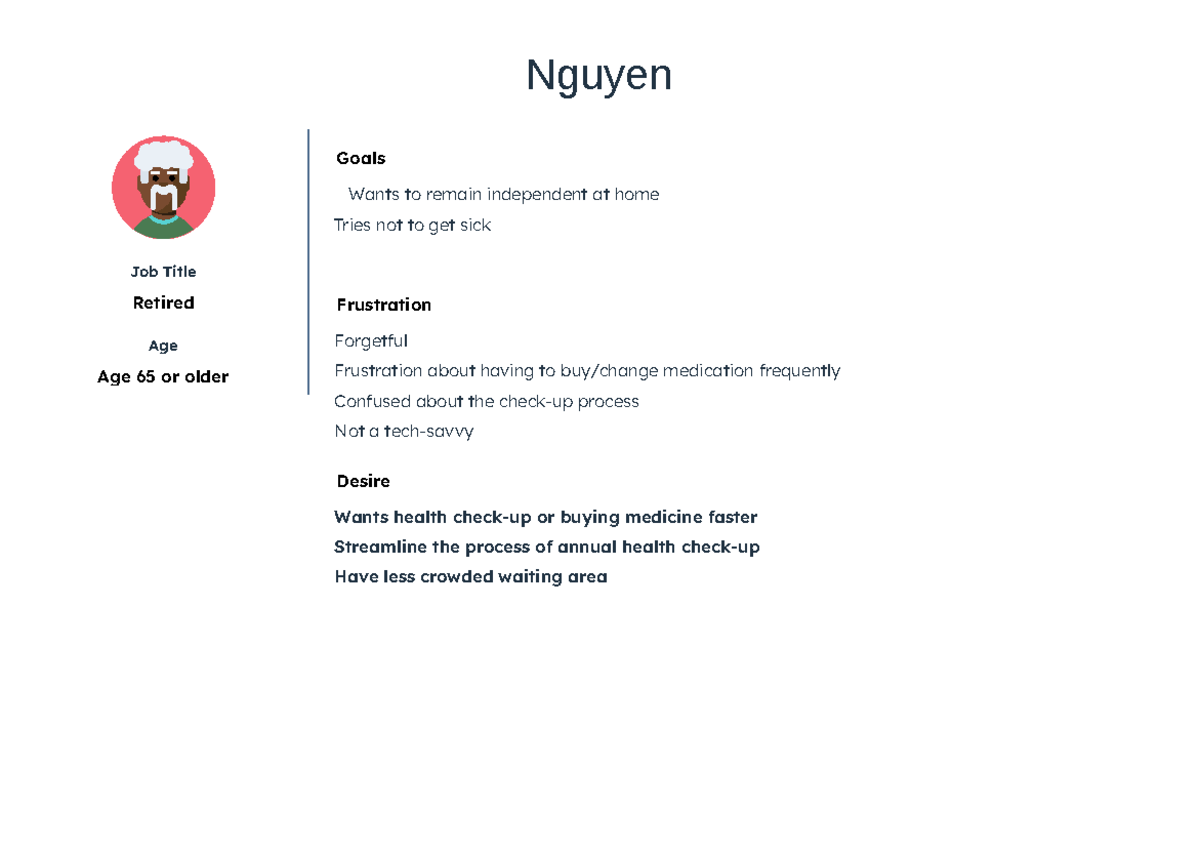 Nguyen

Job Title

Retired

Age

Age 65 or older

Goals

Wants to remain independent at home

Tries not to get sick

Frustration

Forgetful

Frustration about having to buy/change medication frequently

Confused about the check-up process

Not a tech-savvy

Desire

Wants health check-up or buying medicine faster

Streamline the process of annual health check-up

Have less crowded waiting area